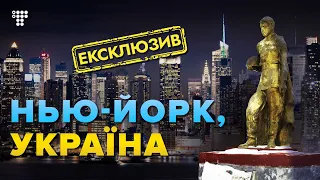 ЕКСКЛЮЗИВ

НЬЮ-ЙОРК,
УКРАЇНА